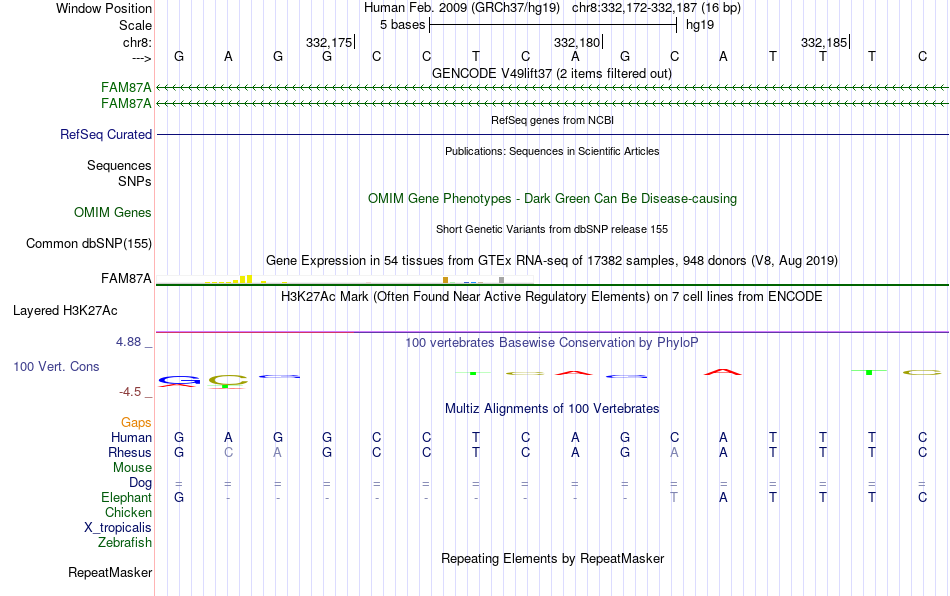 Window Position Human Feb. 2009 (GRCh37/hg19) chr8:332,172-332,187 (16 bp)
Scale 5 bases hg19
chr8: 332,175 332,180 332,185
---> G A G G C C T C A G C A T T T C
GENCODE V49lift37 (2 items filtered out)
FAM87A
FAM87A
RefSeq genes from NCBI
RefSeq Curated
Publications: Sequences in Scientific Articles
Sequences
SNPs
OMIM Gene Phenotypes - Dark Green Can Be Disease-causing
OMIM Genes
Short Genetic Variants from dbSNP release 155
Common dbSNP(155)
Gene Expression in 54 tissues from GTEx RNA-seq of 17382 samples, 948 donors (V8, Aug 2019)
FAM87A
H3K27Ac Mark (Often Found Near Active Regulatory Elements) on 7 cell lines from ENCODE
Layered H3K27Ac
4.88 _ 100 vertebrates Basewise Conservation by PhyloP
100 Vert. Cons
-4.5 _
Multiz Alignments of 100 Vertebrates
Gaps
Human G A G G C C T C A G C A T T T C
Rhesus G C A G C C T C A G A A T T T C
Mouse
Dog = = = = = = = = = = = = = = = =
Elephant G - - - - - - - - - T A T T T C
Chicken
X_tropicalis
Zebrafish
Repeating Elements by RepeatMasker
RepeatMasker